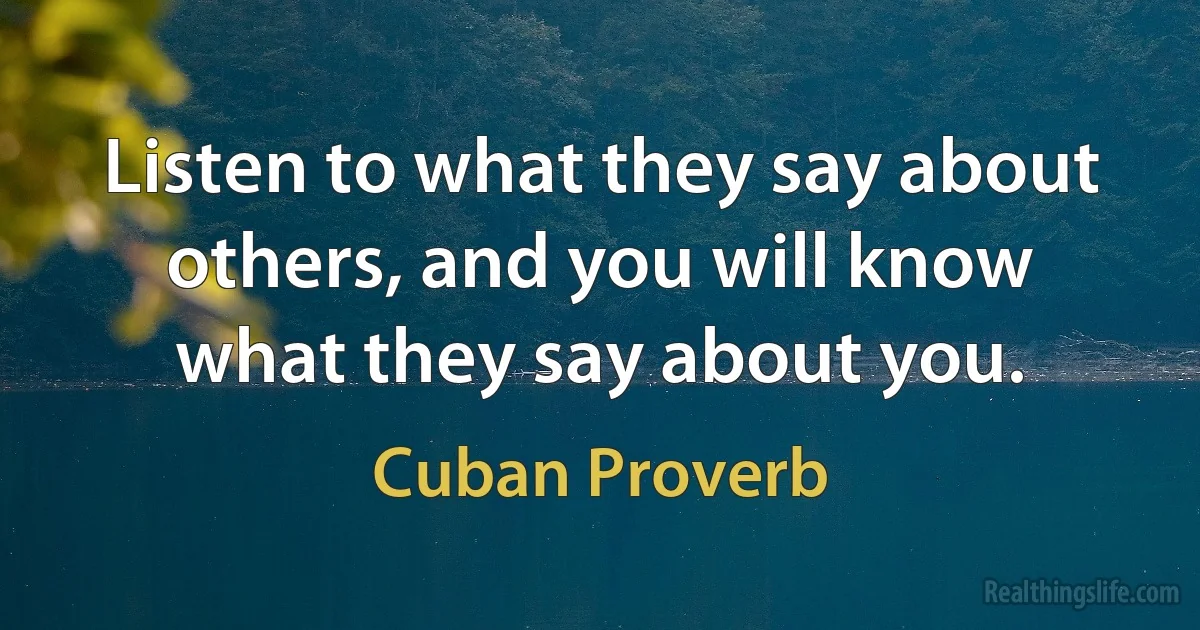 Listen to what they say about others, and you will know what they say about you.

Cuban Proverb

Realthingslife.com